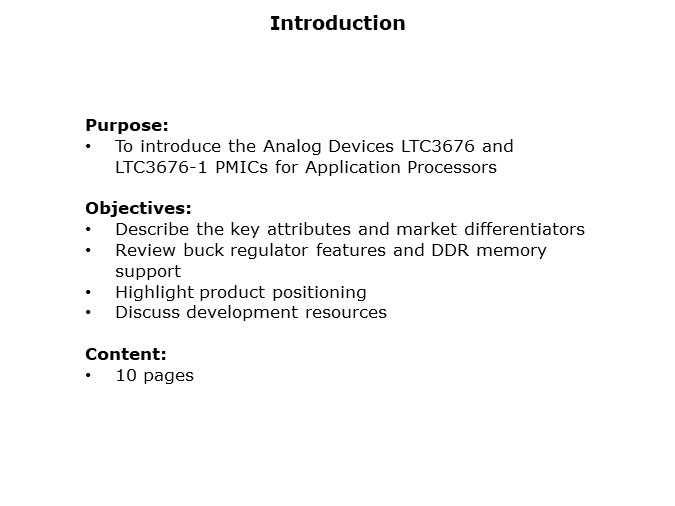 Introduction

Purpose:
• To introduce the Analog Devices LTC3676 and LTC3676-1 PMICs for Application Processors

Objectives:
• Describe the key attributes and market differentiators
• Review buck regulator features and DDR memory support
• Highlight product positioning
• Discuss development resources

Content:
• 10 pages